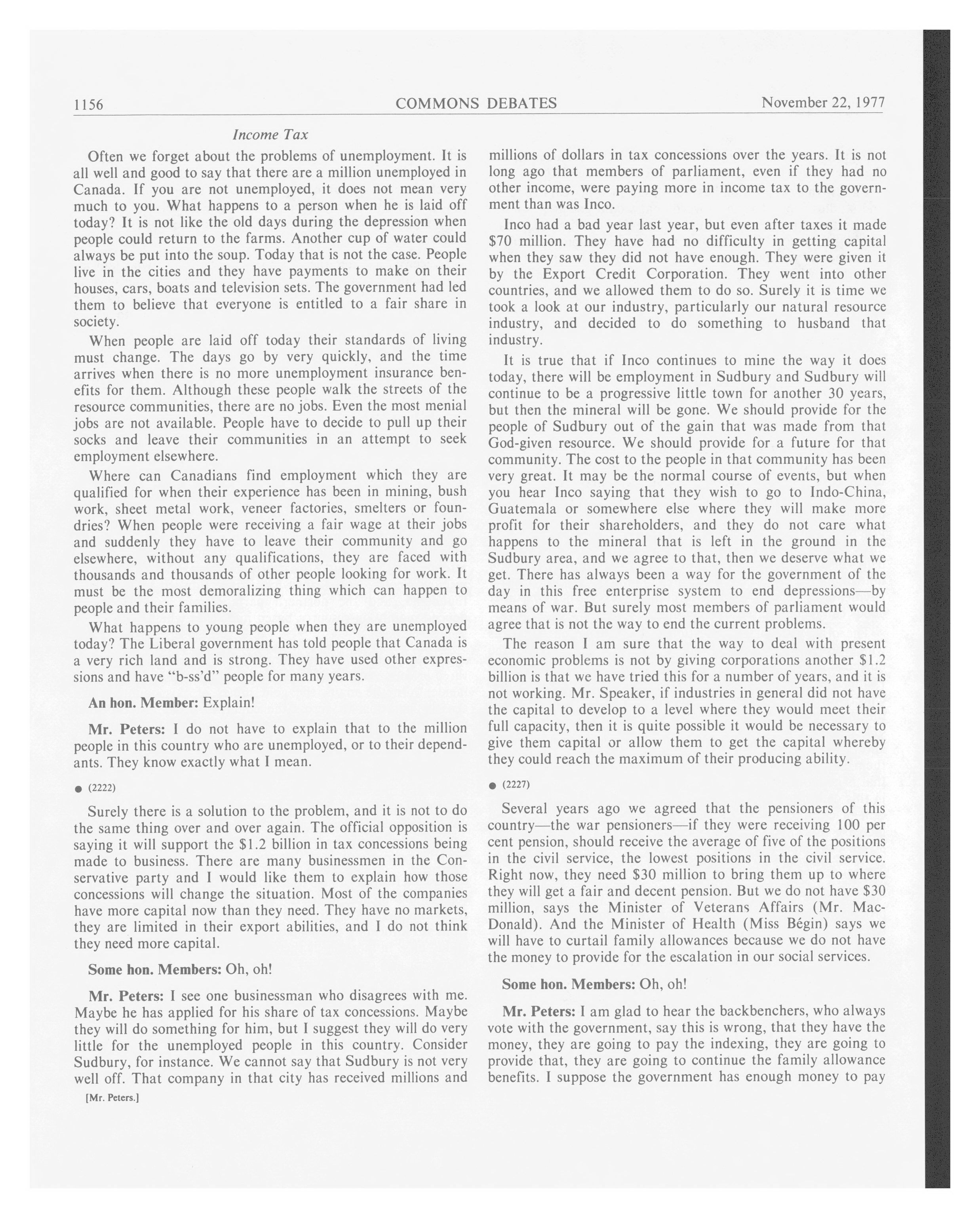 1156 COMMONS DEBATES November 22, 1977

Income Tax

Often we forget about the problems of unemployment. It is all well and good to say that there are a million unemployed in Canada. If you are not unemployed, it does not mean very much to you. What happens to a person when he is laid off today? It is not like the old days during the depression when people could return to the farms. Another cup of water could always be put into the soup. Today that is not the case. People live in the cities and they have payments to make on their houses, cars, boats and television sets. The government had led them to believe that everyone is entitled to a fair share in society.

When people are laid off today their standards of living must change. The days go by very quickly, and the time arrives when there is no more unemployment insurance benefits for them. Although these people walk the streets of the resource communities, there are no jobs. Even the most menial jobs are not available. People have to decide to pull up their socks and leave their communities in an attempt to seek employment elsewhere.

Where can Canadians find employment which they are qualified for when their experience has been in mining, bush work, sheet metal work, veneer factories, smelters or foundries? When people were receiving a fair wage at their jobs and suddenly they have to leave their community and go elsewhere, without any qualifications, they are faced with thousands and thousands of other people looking for work. It must be the most demoralizing thing which can happen to people and their families.

What happens to young people when they are unemployed today? The Liberal government has told people that Canada is a very rich land and is strong. They have used other expressions and have "b-ss'd" people for many years.

An hon. Member: Explain!

Mr. Peters: I do not have to explain that to the million people in this country who are unemployed, or to their dependants. They know exactly what I mean.

● (2222)

Surely there is a solution to the problem, and it is not to do the same thing over and over again. The official opposition is saying it will support the $1.2 billion in tax concessions being made to business. There are many businessmen in the Conservative party and I would like them to explain how those concessions will change the situation. Most of the companies have more capital now than they need. They have no markets, they are limited in their export abilities, and I do not think they need more capital.

Some hon. Members: Oh, oh!

Mr. Peters: I see one businessman who disagrees with me. Maybe he has applied for his share of tax concessions. Maybe they will do something for him, but I suggest they will do very little for the unemployed people in this country. Consider Sudbury, for instance. We cannot say that Sudbury is not very well off. That company in that city has received millions and

[Mr. Peters.]

millions of dollars in tax concessions over the years. It is not long ago that members of parliament, even if they had no other income, were paying more in income tax to the government than was Inco.

Inco had a bad year last year, but even after taxes it made $70 million. They have had no difficulty in getting capital when they saw they did not have enough. They were given it by the Export Credit Corporation. They went into other countries, and we allowed them to do so. Surely it is time we took a look at our industry, particularly our natural resource industry, and decided to do something to husband that industry.

It is true that if Inco continues to mine the way it does today, there will be employment in Sudbury and Sudbury will continue to be a progressive little town for another 30 years, but then the mineral will be gone. We should provide for the people of Sudbury out of the gain that was made from that God-given resource. We should provide for a future for that community. The cost to the people in that community has been very great. It may be the normal course of events, but when you hear Inco saying that they wish to go to Indo-China, Guatemala or somewhere else where they will make more profit for their shareholders, and they do not care what happens to the mineral that is left in the ground in the Sudbury area, and we agree to that, then we deserve what we get. There has always been a way for the government of the day in this free enterprise system to end depressions—by means of war. But surely most members of parliament would agree that is not the way to end the current problems.

The reason I am sure that the way to deal with present economic problems is not by giving corporations another $1.2 billion is that we have tried this for a number of years, and it is not working. Mr. Speaker, if industries in general did not have the capital to develop to a level where they would meet their full capacity, then it is quite possible it would be necessary to give them capital or allow them to get the capital whereby they could reach the maximum of their producing ability.

● (2227)

Several years ago we agreed that the pensioners of this country—the war pensioners—if they were receiving 100 per cent pension, should receive the average of five of the positions in the civil service, the lowest positions in the civil service. Right now, they need $30 million to bring them up to where they will get a fair and decent pension. But we do not have $30 million, says the Minister of Veterans Affairs (Mr. MacDonald). And the Minister of Health (Miss Bégin) says we will have to curtail family allowances because we do not have the money to provide for the escalation in our social services.

Some hon. Members: Oh, oh!

Mr. Peters: I am glad to hear the backbenchers, who always vote with the government, say this is wrong, that they have the money, they are going to pay the indexing, they are going to provide that, they are going to continue the family allowance benefits. I suppose the government has enough money to pay